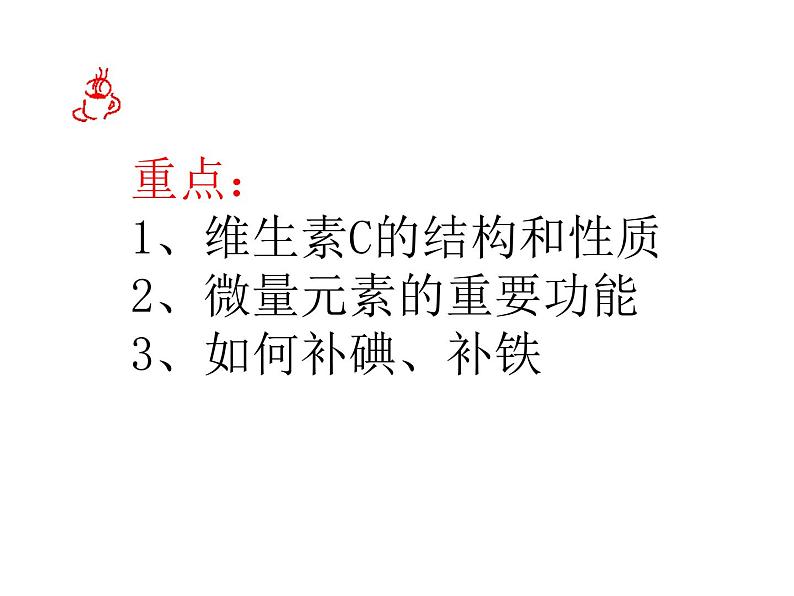 重点：
1、维生素C的结构和性质
2、微量元素的重要功能
3、如何补碘、补铁